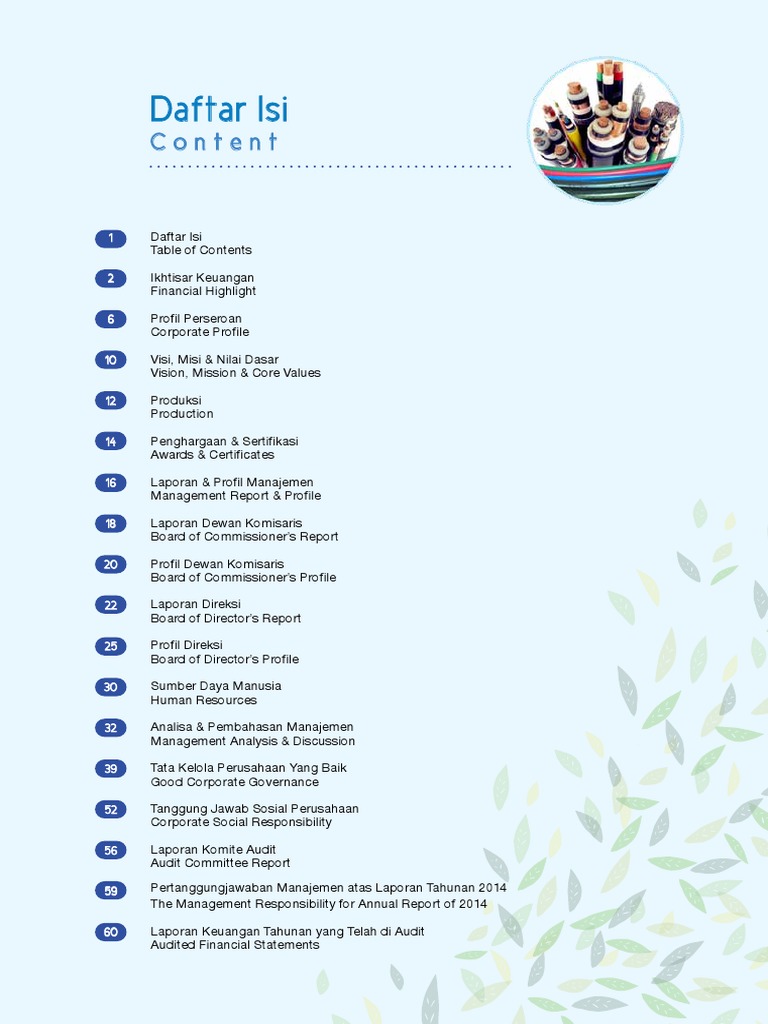 Daftar Isi
Content

1 Daftar Isi
Table of Contents

2 Ikhtisar Keuangan
Financial Highlight

6 Profil Perseroan
Corporate Profile

10 Visi, Misi & Nilai Dasar
Vision, Mission & Core Values

12 Produksi
Production

14 Penghargaan & Sertifikasi
Awards & Certificates

16 Laporan & Profil Manajemen
Management Report & Profile

18 Laporan Dewan Komisaris
Board of Commissioner's Report

20 Profil Dewan Komisaris
Board of Commissioner's Profile

22 Laporan Direksi
Board of Director's Report

25 Profil Direksi
Board of Director's Profile

30 Sumber Daya Manusia
Human Resources

32 Analisa & Pembahasan Manajemen
Management Analysis & Discussion

39 Tata Kelola Perusahaan Yang Baik
Good Corporate Governance

52 Tanggung Jawab Sosial Perusahaan
Corporate Social Responsibility

56 Laporan Komite Audit
Audit Committee Report

59 Pertanggungjawaban Manajemen atas Laporan Tahunan 2014
The Management Responsibility for Annual Report of 2014

60 Laporan Keuangan Tahunan yang Telah di Audit
Audited Financial Statements